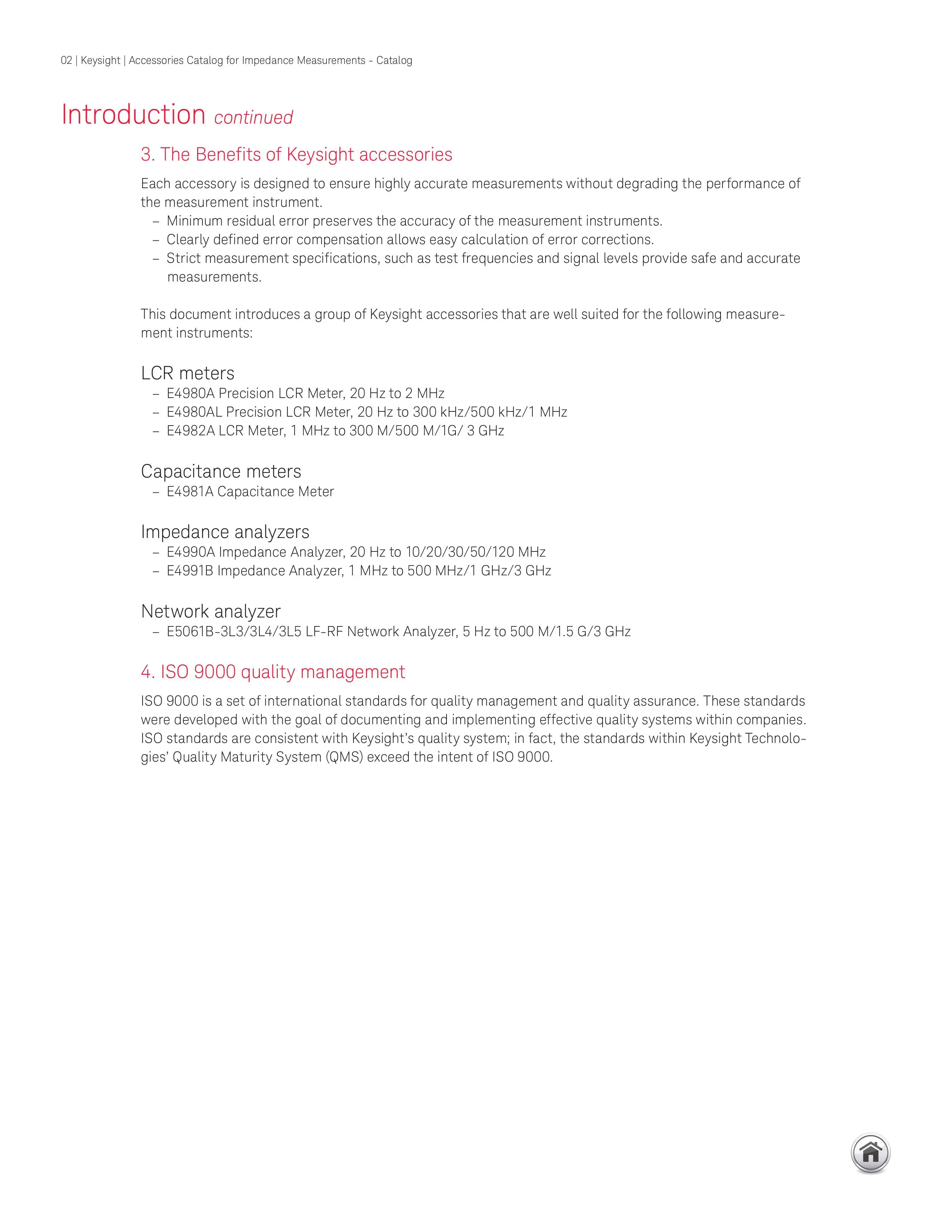 02 | Keysight | Accessories Catalog for Impedance Measurements - Catalog

Introduction continued

3. The Benefits of Keysight accessories

Each accessory is designed to ensure highly accurate measurements without degrading the performance of the measurement instrument.
– Minimum residual error preserves the accuracy of the measurement instruments.
– Clearly defined error compensation allows easy calculation of error corrections.
– Strict measurement specifications, such as test frequencies and signal levels provide safe and accurate measurements.

This document introduces a group of Keysight accessories that are well suited for the following measurement instruments:

LCR meters
– E4980A Precision LCR Meter, 20 Hz to 2 MHz
– E4980AL Precision LCR Meter, 20 Hz to 300 kHz/500 kHz/1 MHz
– E4982A LCR Meter, 1 MHz to 300 M/500 M/1G/ 3 GHz

Capacitance meters
– E4981A Capacitance Meter

Impedance analyzers
– E4990A Impedance Analyzer, 20 Hz to 10/20/30/50/120 MHz
– E4991B Impedance Analyzer, 1 MHz to 500 MHz/1 GHz/3 GHz

Network analyzer
– E5061B-3L3/3L4/3L5 LF-RF Network Analyzer, 5 Hz to 500 M/1.5 G/3 GHz

4. ISO 9000 quality management

ISO 9000 is a set of international standards for quality management and quality assurance. These standards were developed with the goal of documenting and implementing effective quality systems within companies. ISO standards are consistent with Keysight's quality system; in fact, the standards within Keysight Technologies' Quality Maturity System (QMS) exceed the intent of ISO 9000.